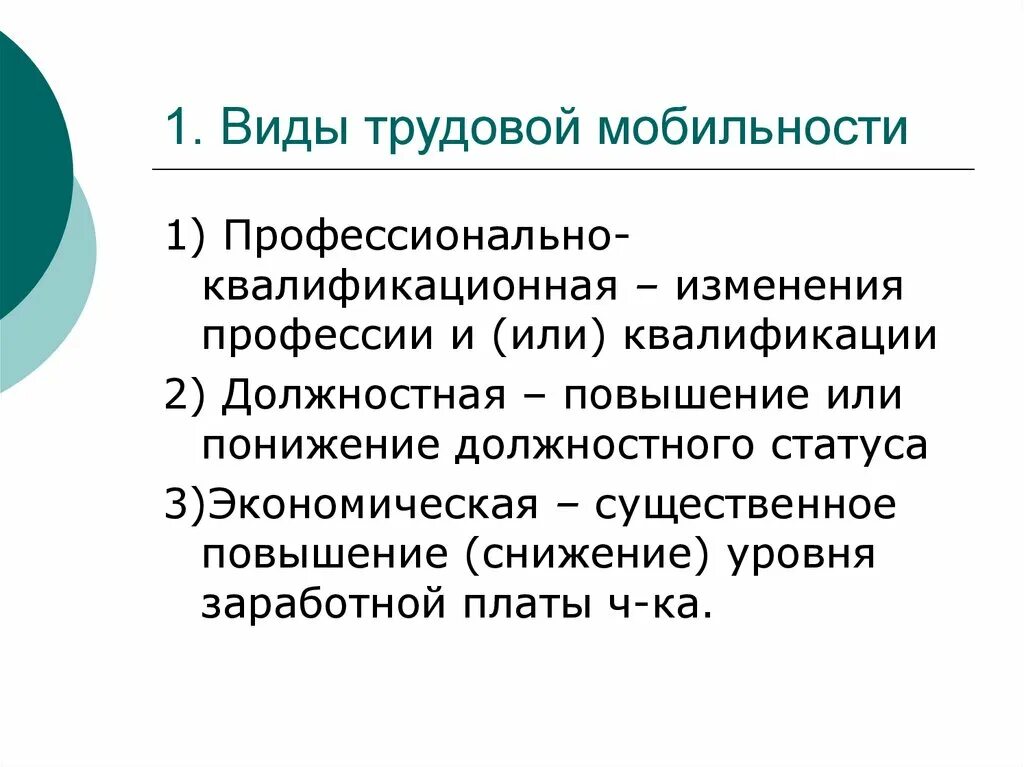 1. Виды трудовой мобильности

1) Профессионально-квалификационная – изменения профессии и (или) квалификации

2) Должностная – повышение или понижение должностного статуса

3)Экономическая – существенное повышение (снижение) уровня заработной платы ч-ка.